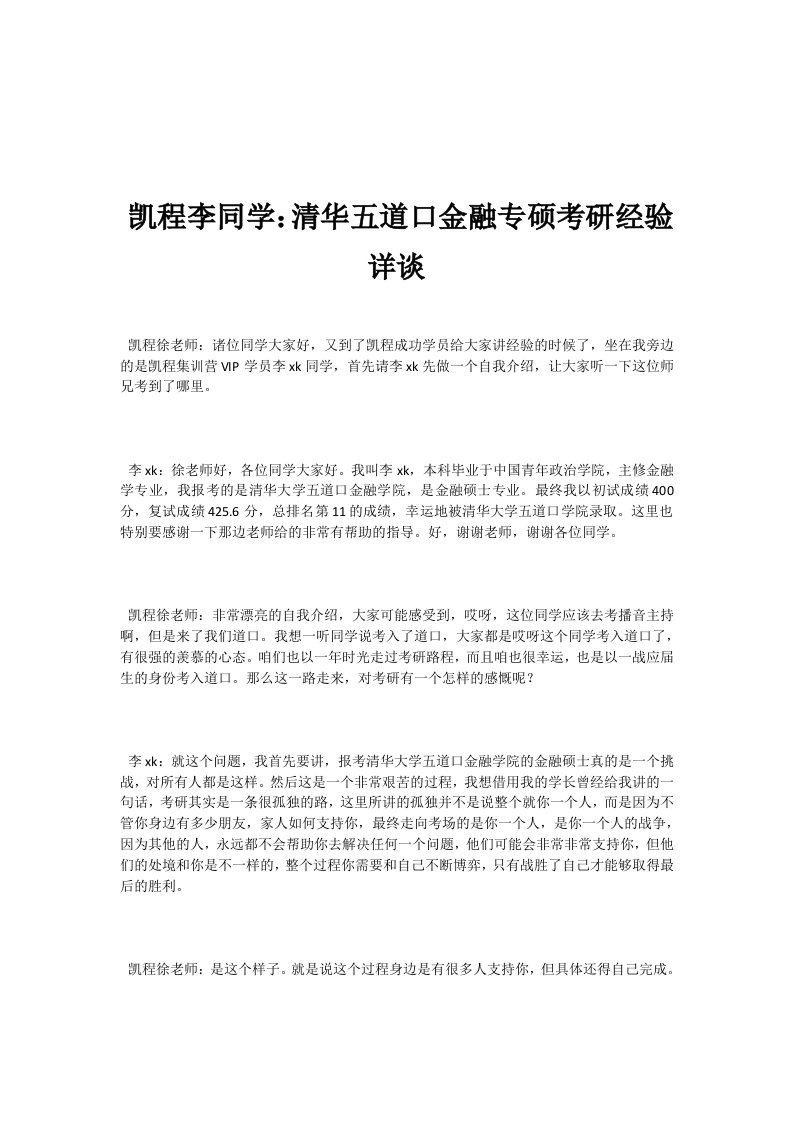 凯程李同学:清华五道口金融专硕考研经验详谈

凯程徐老师：诸位同学大家好，又到了凯程成功学员给大家讲经验的时候了，坐在我旁边的是凯程集训营 VIP 学员李 xk 同学，首先请李 xk 先做一个自我介绍，让大家听一下这位师兄考到了哪里。

李 xk：徐老师好，各位同学大家好。我叫李 xk，本科毕业于中国青年政治学院，主修金融学专业，我报考的是清华大学五道口金融学院，是金融硕士专业。最终我以初试成绩 400 分，复试成绩 425.6 分，总排名第 11 的成绩，幸运地被清华大学五道口学院录取。这里也特别要感谢一下那边老师给的非常有帮助的指导。好，谢谢老师，谢谢各位同学。

凯程徐老师：非常漂亮的自我介绍，大家可能感受到，哎呀，这位同学应该去考播音主持啊，但是来了我们道口。我想一听同学说考入了道口，大家都是哎呀这个同学考入道口了，有很强的羡慕的心态。咱们也以一年时光走过考研路程，而且咱也很幸运，也是以一战应届生的身份考入道口。那么这一路走来，对考研有一个怎样的感慨呢？

李 xk：就这个问题，我首先要讲，报考清华大学五道口金融学院的金融硕士真的是一个挑战，对所有人都是这样。然后这是一个非常艰苦的过程，我想借用我的学长曾经给我讲的一句话，考研其实是一条很孤独的路，这里所讲的孤独并不是说整个就你一个人，而是因为不管你身边有多少朋友，家人如何支持你，最终走向考场的是你一个人，是你一个人的战争，因为其他的人，永远都不会帮助你去解决任何一个问题，他们可能会非常非常支持你，但他们的处境和你是不一样的，整个过程你需要和自己不断博弈，只有战胜了自己才能够取得最后的胜利。

凯程徐老师：是这个样子。就是说这个过程身边是有很多人支持你，但具体还得自己完成。